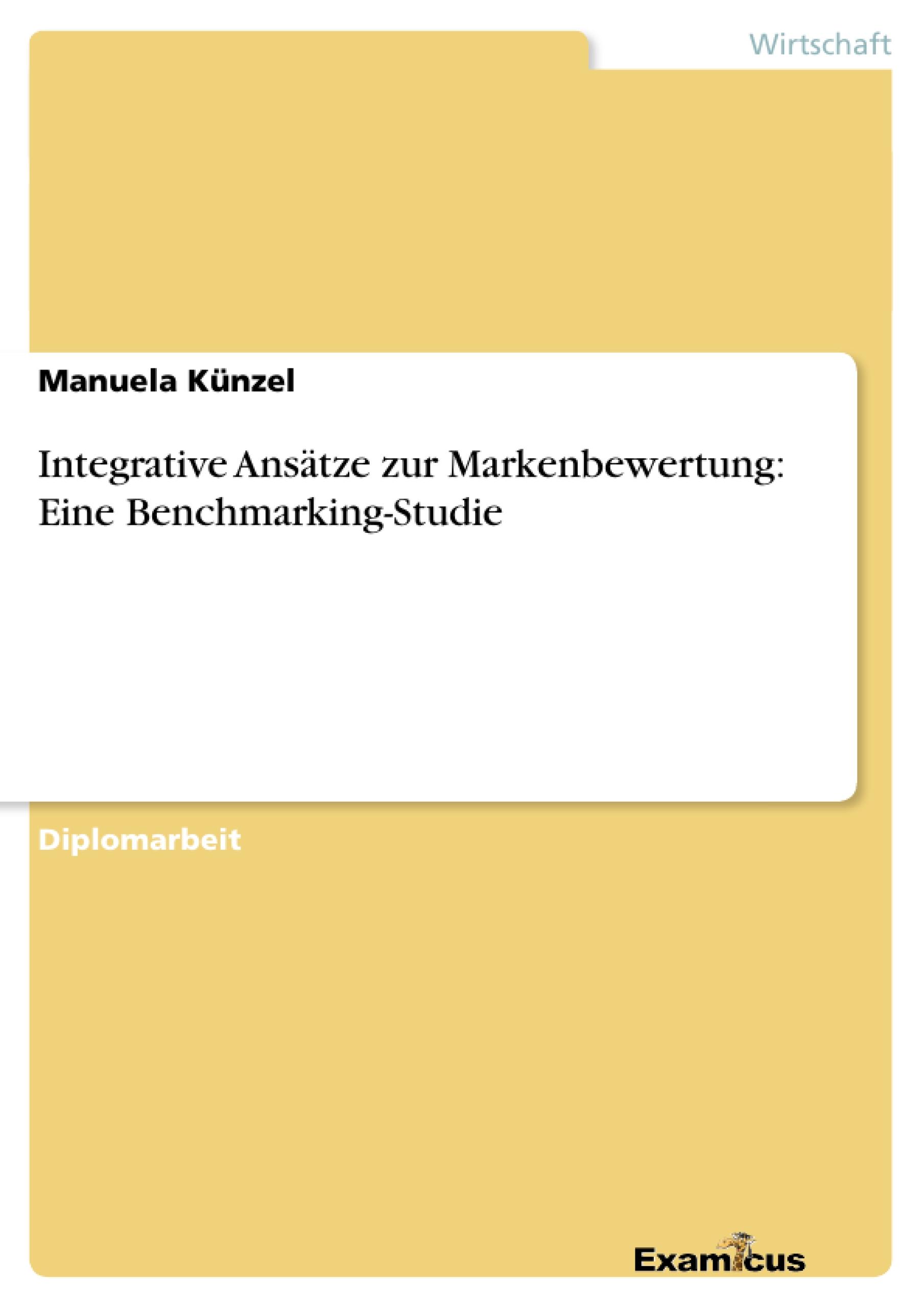 Wirtschaft

Manuela Künzel

Integrative Ansätze zur Markenbewertung: Eine Benchmarking-Studie

Diplomarbeit

Examicus